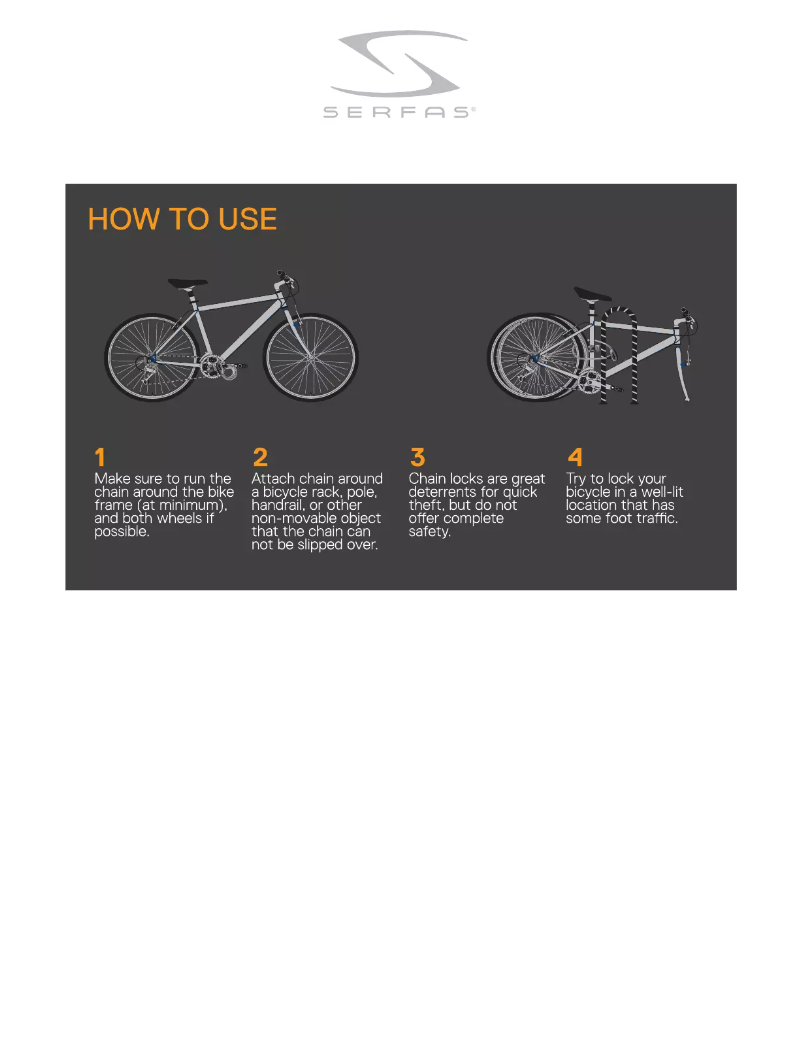 SERFAS®

HOW TO USE

1
Make sure to run the chain around the bike frame (at minimum), and both wheels if possible.

2
Attach chain around a bicycle rack, pole, handrail, or other non-movable object that the chain can not be slipped over.

3
Chain locks are great deterrents for quick theft, but do not offer complete safety.

4
Try to lock your bicycle in a well-lit location that has some foot traffic.